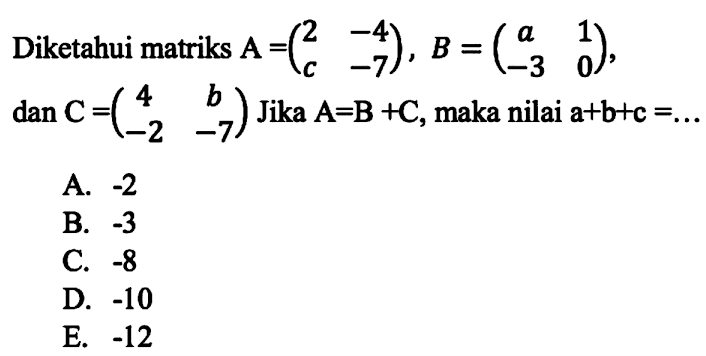 Diketahui matriks A $=\begin{pmatrix} 2 & -4 \\ c & -7 \end{pmatrix}$, $B = \begin{pmatrix} a & 1 \\ -3 & 0 \end{pmatrix}$,

dan C $=\begin{pmatrix} 4 & b \\ -2 & -7 \end{pmatrix}$ Jika A=B +C, maka nilai a+b+c =…

A. -2
B. -3
C. -8
D. -10
E. -12